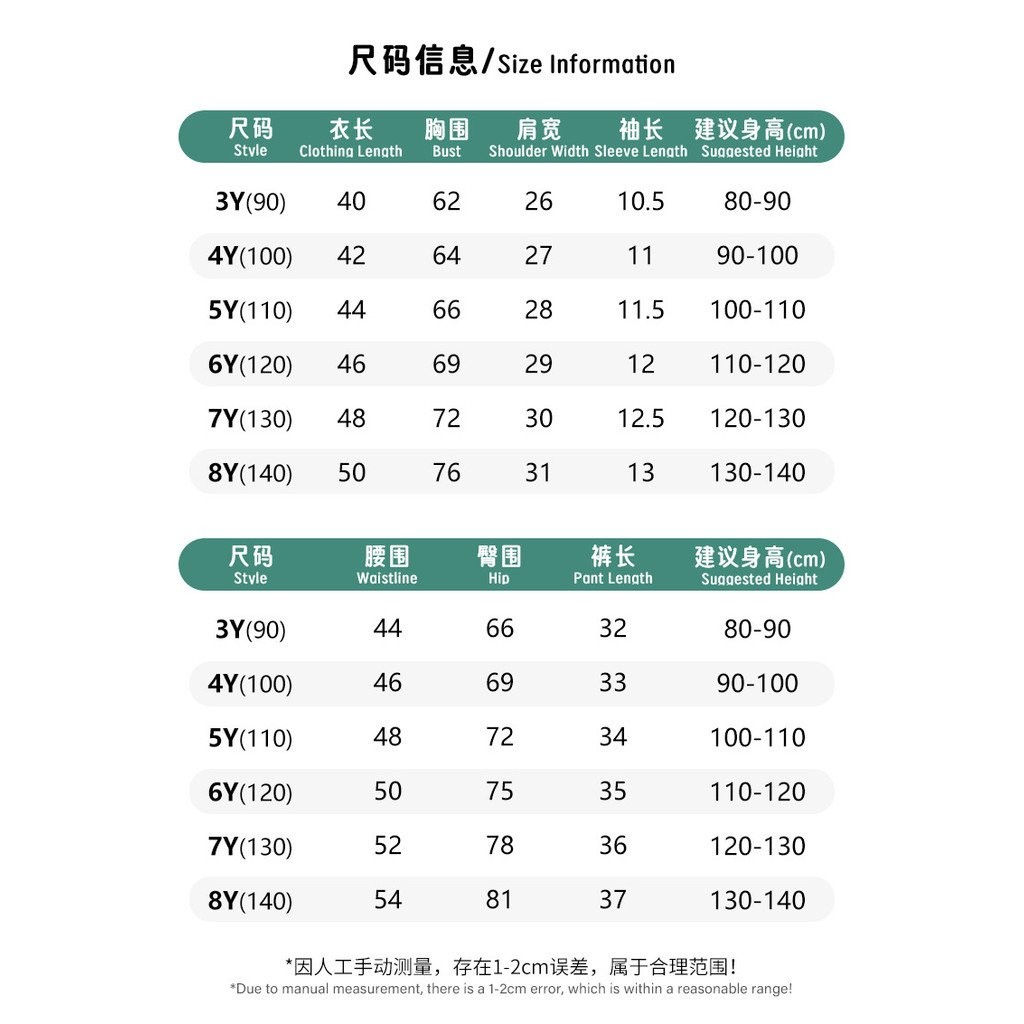 尺码信息/Size Information

| 尺码 Style | 衣长 Clothing Length | 胸围 Bust | 肩宽 Shoulder Width | 袖长 Sleeve Length | 建议身高(cm) Suggested Height |
|---|---|---|---|---|---|
| 3Y(90) | 40 | 62 | 26 | 10.5 | 80-90 |
| 4Y(100) | 42 | 64 | 27 | 11 | 90-100 |
| 5Y(110) | 44 | 66 | 28 | 11.5 | 100-110 |
| 6Y(120) | 46 | 69 | 29 | 12 | 110-120 |
| 7Y(130) | 48 | 72 | 30 | 12.5 | 120-130 |
| 8Y(140) | 50 | 76 | 31 | 13 | 130-140 |

| 尺码 Style | 腰围 Waistline | 臀围 Hip | 裤长 Pant Length | 建议身高(cm) Suggested Height |
|---|---|---|---|---|
| 3Y(90) | 44 | 66 | 32 | 80-90 |
| 4Y(100) | 46 | 69 | 33 | 90-100 |
| 5Y(110) | 48 | 72 | 34 | 100-110 |
| 6Y(120) | 50 | 75 | 35 | 110-120 |
| 7Y(130) | 52 | 78 | 36 | 120-130 |
| 8Y(140) | 54 | 81 | 37 | 130-140 |

*因人工手动测量，存在1-2cm误差，属于合理范围！
*Due to manual measurement, there is a 1-2cm error, which is within a reasonable range!